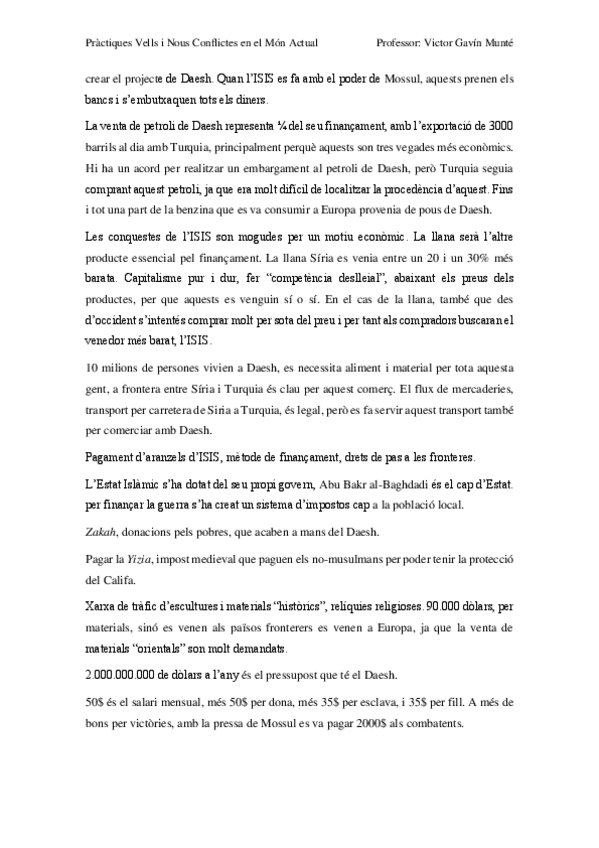 Pràctiques Vells i Nous Conflictes en el Món Actual        Professor: Victor Gavín Munté

crear el projecte de Daesh. Quan l'ISIS es fa amb el poder de Mossul, aquests prenen els bancs i s'embutxaquen tots els diners.

La venta de petroli de Daesh representa ¼ del seu finançament, amb l'exportació de 3000 barrils al dia amb Turquia, principalment perquè aquests son tres vegades més econòmics. Hi ha un acord per realitzar un embargament al petroli de Daesh, però Turquia seguia comprant aquest petroli, ja que era molt difícil de localitzar la procedència d'aquest. Fins i tot una part de la benzina que es va consumir a Europa provenia de pous de Daesh.

Les conquestes de l'ISIS son mogudes per un motiu econòmic. La llana serà l'altre producte essencial pel finançament. La llana Síria es venia entre un 20 i un 30% més barata. Capitalisme pur i dur, fer "competència deslleial", abaixant els preus dels productes, per que aquests es venguin sí o sí. En el cas de la llana, també que des d'occident s'intentés comprar molt per sota del preu i per tant als compradors buscaran el venedor més barat, l'ISIS.

10 milions de persones vivien a Daesh, es necessita aliment i material per tota aquesta gent, a frontera entre Síria i Turquia és clau per aquest comerç. El flux de mercaderies, transport per carretera de Siria a Turquia, és legal, però es fa servir aquest transport també per comerciar amb Daesh.

Pagament d'aranzels d'ISIS, mètode de finançament, drets de pas a les fronteres.

L'Estat Islàmic s'ha dotat del seu propi govern, Abu Bakr al-Baghdadi és el cap d'Estat. per finançar la guerra s'ha creat un sistema d'impostos cap a la població local.

Zakah, donacions pels pobres, que acaben a mans del Daesh.

Pagar la Yizia, impost medieval que paguen els no-musulmans per poder tenir la protecció del Califa.

Xarxa de tràfic d'escultures i materials "històrics", relíquies religioses. 90.000 dòlars, per materials, sinó es venen als països fronterers es venen a Europa, ja que la venta de materials "orientals" son molt demandats.

2.000.000.000 de dòlars a l'any és el pressupost que té el Daesh.

50$ és el salari mensual, més 50$ per dona, més 35$ per esclava, i 35$ per fill. A més de bons per victòries, amb la pressa de Mossul es va pagar 2000$ als combatents.